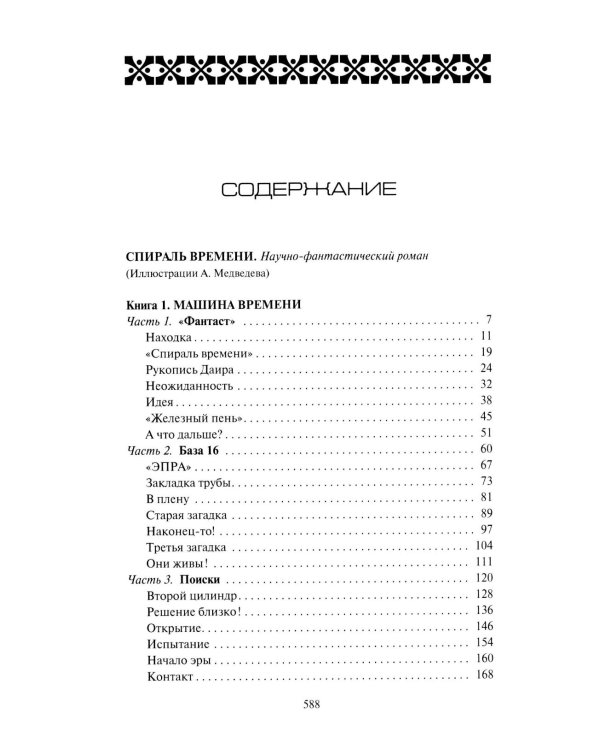 СОДЕРЖАНИЕ

СПИРАЛЬ ВРЕМЕНИ. Научно-фантастический роман
(Иллюстрации А. Медведева)

Книга 1. МАШИНА ВРЕМЕНИ
Часть 1. «Фантаст» 7
Находка 11
«Спираль времени» 19
Рукопись Даира 24
Неожиданность 32
Идея 38
«Железный пень» 45
А что дальше? 51
Часть 2. База 16 60
«ЭПРА» 67
Закладка трубы 73
В плену 81
Старая загадка 89
Наконец-то! 97
Третья загадка 104
Они живы! 111
Часть 3. Поиски 120
Второй цилиндр 128
Решение близко! 136
Открытие 146
Испытание 154
Начало эры 160
Контакт 168

588